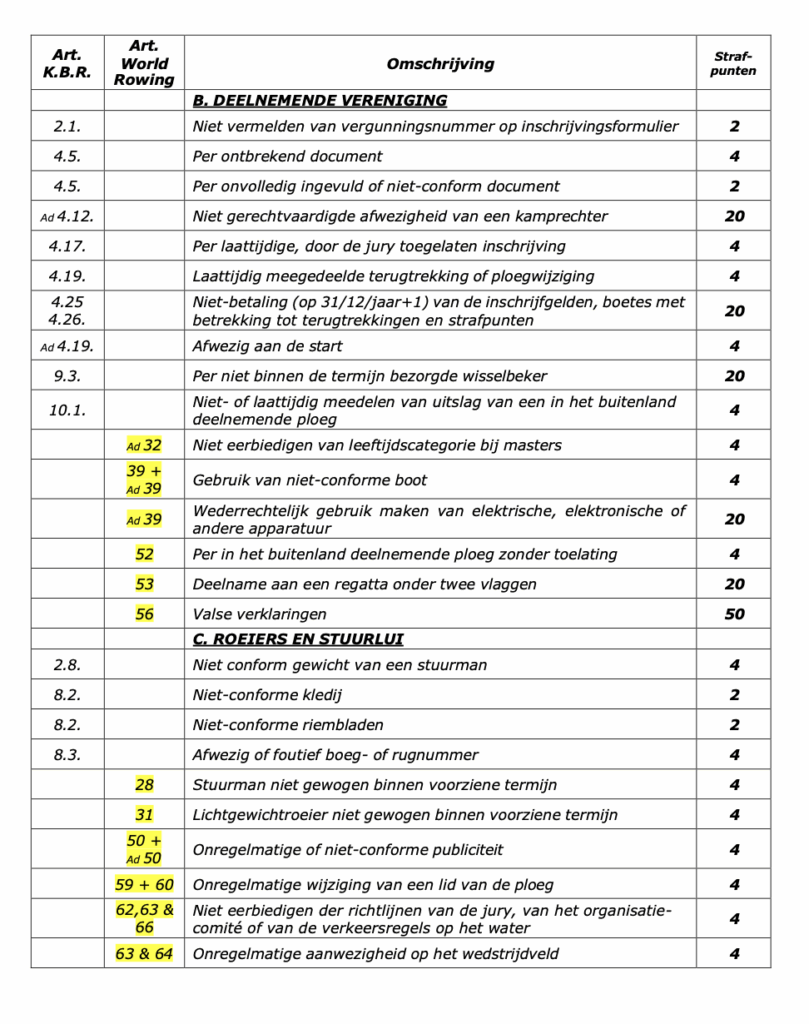 | Art. K.B.R. | Art. World Rowing | Omschrijving | Strafpunten |
|---|---|---|---|
| | | B. DEELNEMENDE VERENIGING | |
| 2.1. | | Niet vermelden van vergunningsnummer op inschrijvingsformulier | 2 |
| 4.5. | | Per ontbrekend document | 4 |
| 4.5. | | Per onvolledig ingevuld of niet-conform document | 2 |
| Ad 4.12. | | Niet gerechtvaardigde afwezigheid van een kamprechter | 20 |
| 4.17. | | Per laattijdige, door de jury toegelaten inschrijving | 4 |
| 4.19. | | Laattijdig meegedeelde terugtrekking of ploegwijziging | 4 |
| 4.25 4.26. | | Niet-betaling (op 31/12/jaar+1) van de inschrijfgelden, boetes met betrekking tot terugtrekkingen en strafpunten | 20 |
| Ad 4.19. | | Afwezig aan de start | 4 |
| 9.3. | | Per niet binnen de termijn bezorgde wisselbeker | 20 |
| 10.1. | | Niet- of laattijdig meedelen van uitslag van een in het buitenland deelnemende ploeg | 4 |
| | Ad 32 | Niet eerbiedigen van leeftijdscategorie bij masters | 4 |
| | 39 + Ad 39 | Gebruik van niet-conforme boot | 4 |
| | Ad 39 | Wederrechtelijk gebruik maken van elektrische, elektronische of andere apparatuur | 20 |
| | 52 | Per in het buitenland deelnemende ploeg zonder toelating | 4 |
| | 53 | Deelname aan een regatta onder twee vlaggen | 20 |
| | 56 | Valse verklaringen | 50 |
| | | C. ROEIERS EN STUURLUI | |
| 2.8. | | Niet conform gewicht van een stuurman | 4 |
| 8.2. | | Niet-conforme kledij | 2 |
| 8.2. | | Niet-conforme riembladen | 2 |
| 8.3. | | Afwezig of foutief boeg- of rugnummer | 4 |
| | 28 | Stuurman niet gewogen binnen voorziene termijn | 4 |
| | 31 | Lichtgewichtroeier niet gewogen binnen voorziene termijn | 4 |
| | 50 + Ad 50 | Onregelmatige of niet-conforme publiciteit | 4 |
| | 59 + 60 | Onregelmatige wijziging van een lid van de ploeg | 4 |
| | 62,63 & 66 | Niet eerbiedigen der richtlijnen van de jury, van het organisatiecomité of van de verkeersregels op het water | 4 |
| | 63 & 64 | Onregelmatige aanwezigheid op het wedstrijdveld | 4 |